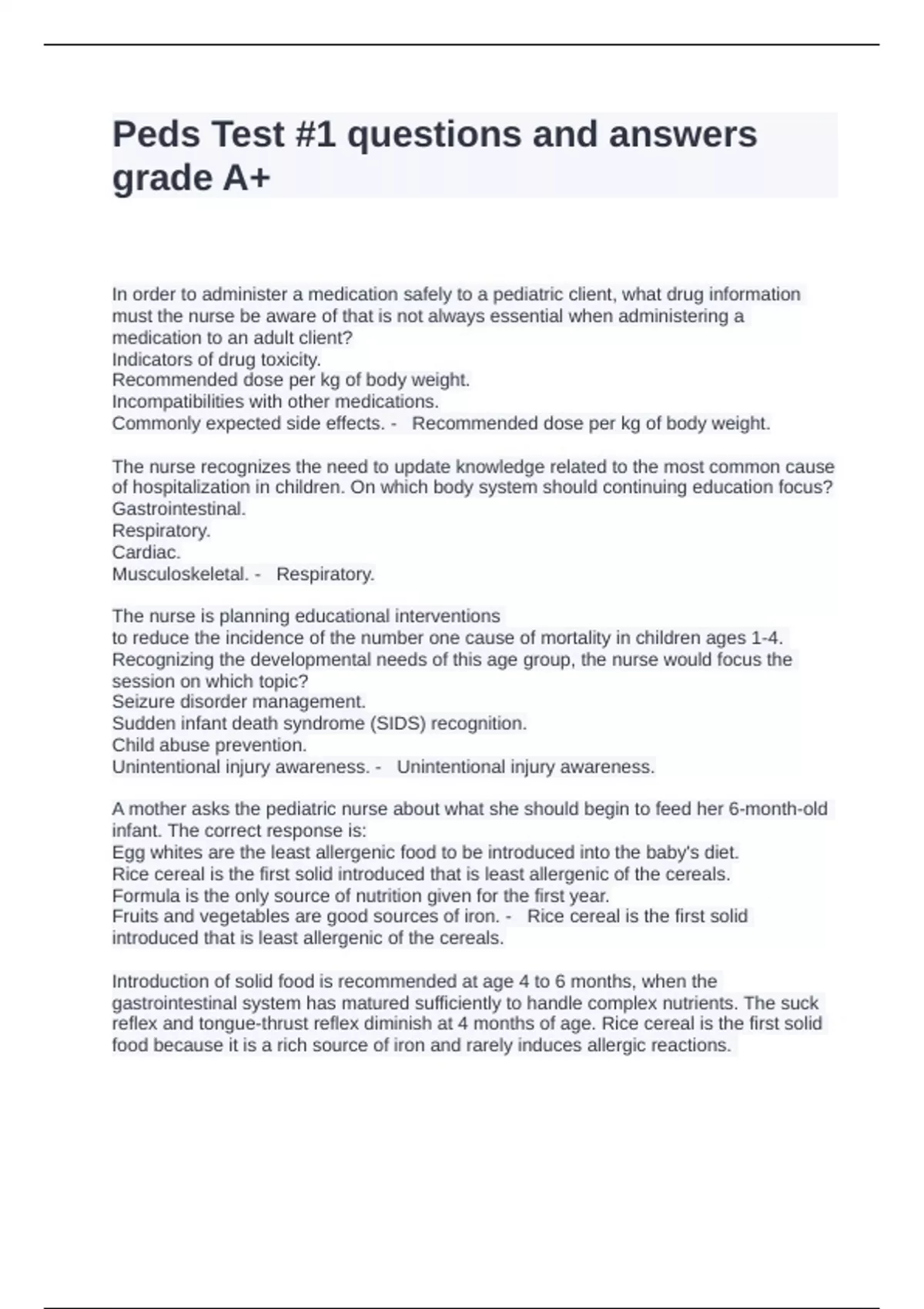 Peds Test #1 questions and answers grade A+

In order to administer a medication safely to a pediatric client, what drug information must the nurse be aware of that is not always essential when administering a medication to an adult client?
Indicators of drug toxicity.
Recommended dose per kg of body weight.
Incompatibilities with other medications.
Commonly expected side effects. - Recommended dose per kg of body weight.

The nurse recognizes the need to update knowledge related to the most common cause of hospitalization in children. On which body system should continuing education focus?
Gastrointestinal.
Respiratory.
Cardiac.
Musculoskeletal. - Respiratory.

The nurse is planning educational interventions
to reduce the incidence of the number one cause of mortality in children ages 1-4. Recognizing the developmental needs of this age group, the nurse would focus the session on which topic?
Seizure disorder management.
Sudden infant death syndrome (SIDS) recognition.
Child abuse prevention.
Unintentional injury awareness. - Unintentional injury awareness.

A mother asks the pediatric nurse about what she should begin to feed her 6-month-old infant. The correct response is:
Egg whites are the least allergenic food to be introduced into the baby's diet.
Rice cereal is the first solid introduced that is least allergenic of the cereals.
Formula is the only source of nutrition given for the first year.
Fruits and vegetables are good sources of iron. - Rice cereal is the first solid introduced that is least allergenic of the cereals.

Introduction of solid food is recommended at age 4 to 6 months, when the gastrointestinal system has matured sufficiently to handle complex nutrients. The suck reflex and tongue-thrust reflex diminish at 4 months of age. Rice cereal is the first solid food because it is a rich source of iron and rarely induces allergic reactions.